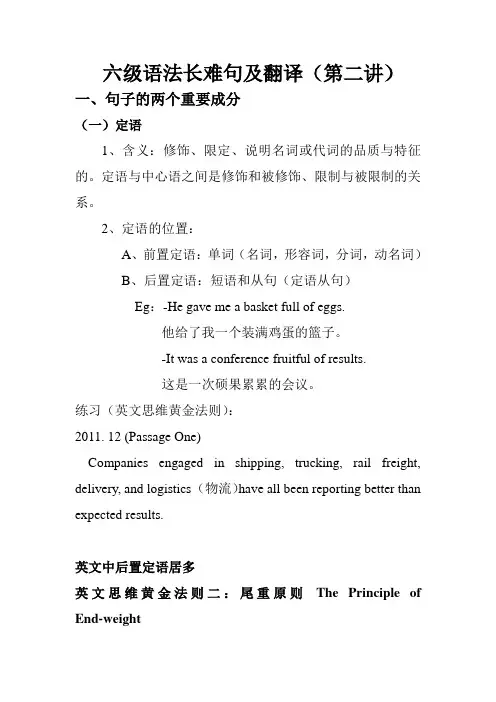 六级语法长难句及翻译（第二讲）

一、句子的两个重要成分

（一）定语

1、含义：修饰、限定、说明名词或代词的品质与特征的。定语与中心语之间是修饰和被修饰、限制与被限制的关系。

2、定语的位置：

A、前置定语：单词（名词，形容词，分词，动名词）

B、后置定语：短语和从句（定语从句）

Eg：-He gave me a basket full of eggs.

他给了我一个装满鸡蛋的篮子。

-It was a conference fruitful of results.

这是一次硕果累累的会议。

练习（英文思维黄金法则）：

2011. 12 (Passage One)

Companies engaged in shipping, trucking, rail freight, delivery, and logistics（物流）have all been reporting better than expected results.

英文中后置定语居多

英文思维黄金法则二：尾重原则 The Principle of End-weight